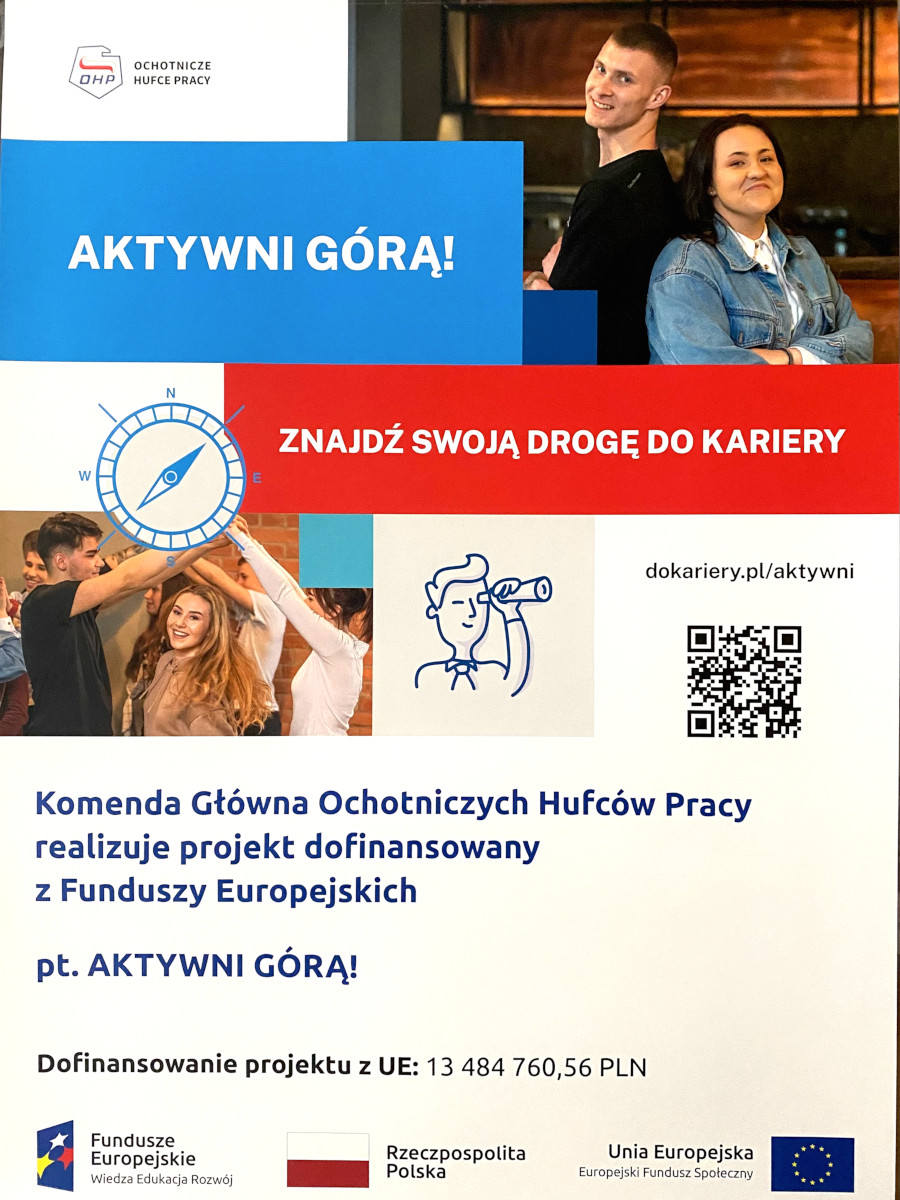 OHP OCHOTNICZE HUFCE PRACY

AKTYWNI GÓRĄ!

N
W
E
S

ZNAJDŹ SWOJĄ DROGĘ DO KARIERY

dokariery.pl/aktywni

Komenda Główna Ochotniczych Hufców Pracy realizuje projekt dofinansowany z Funduszy Europejskich

pt. AKTYWNI GÓRĄ!

Dofinansowanie projektu z UE: 13 484 760,56 PLN

Fundusze Europejskie
Wiedza Edukacja Rozwój

Rzeczpospolita Polska

Unia Europejska
Europejski Fundusz Społeczny